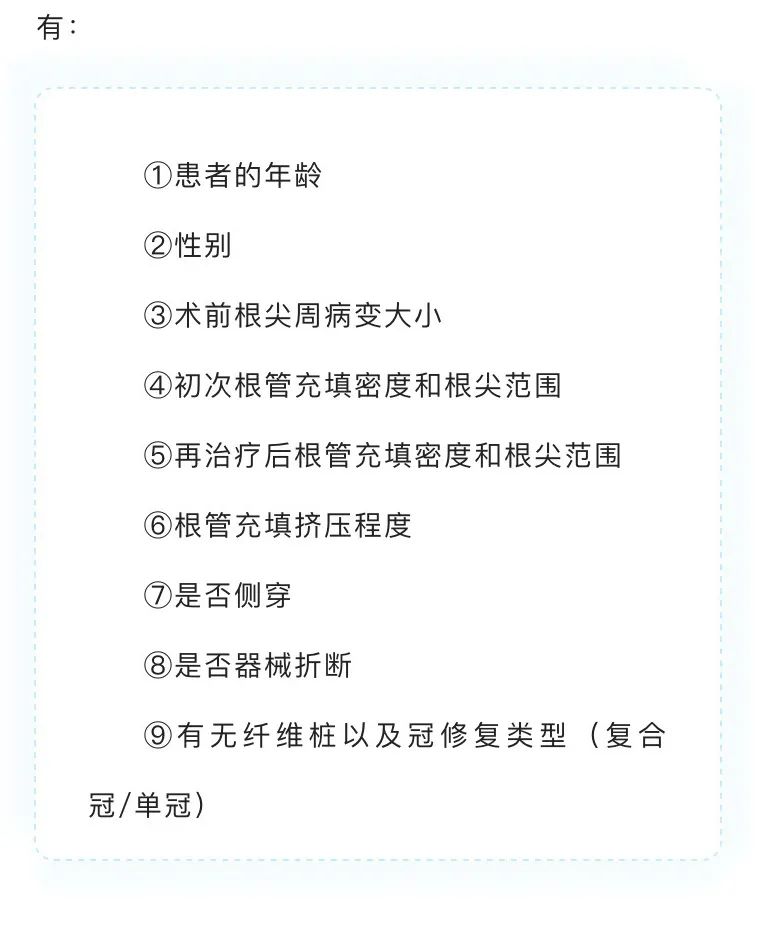 有：

①患者的年龄

②性别

③术前根尖周病变大小

④初次根管充填密度和根尖范围

⑤再治疗后根管充填密度和根尖范围

⑥根管充填挤压程度

⑦是否侧穿

⑧是否器械折断

⑨有无纤维桩以及冠修复类型（复合冠/单冠）